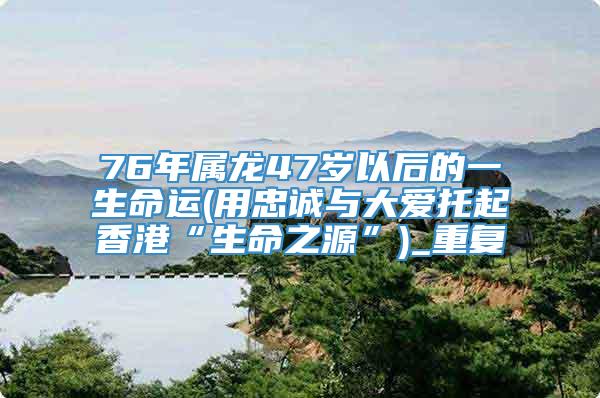 76年属龙47岁以后的一生命运(用忠诚与大爱托起香港“生命之源”)_重复